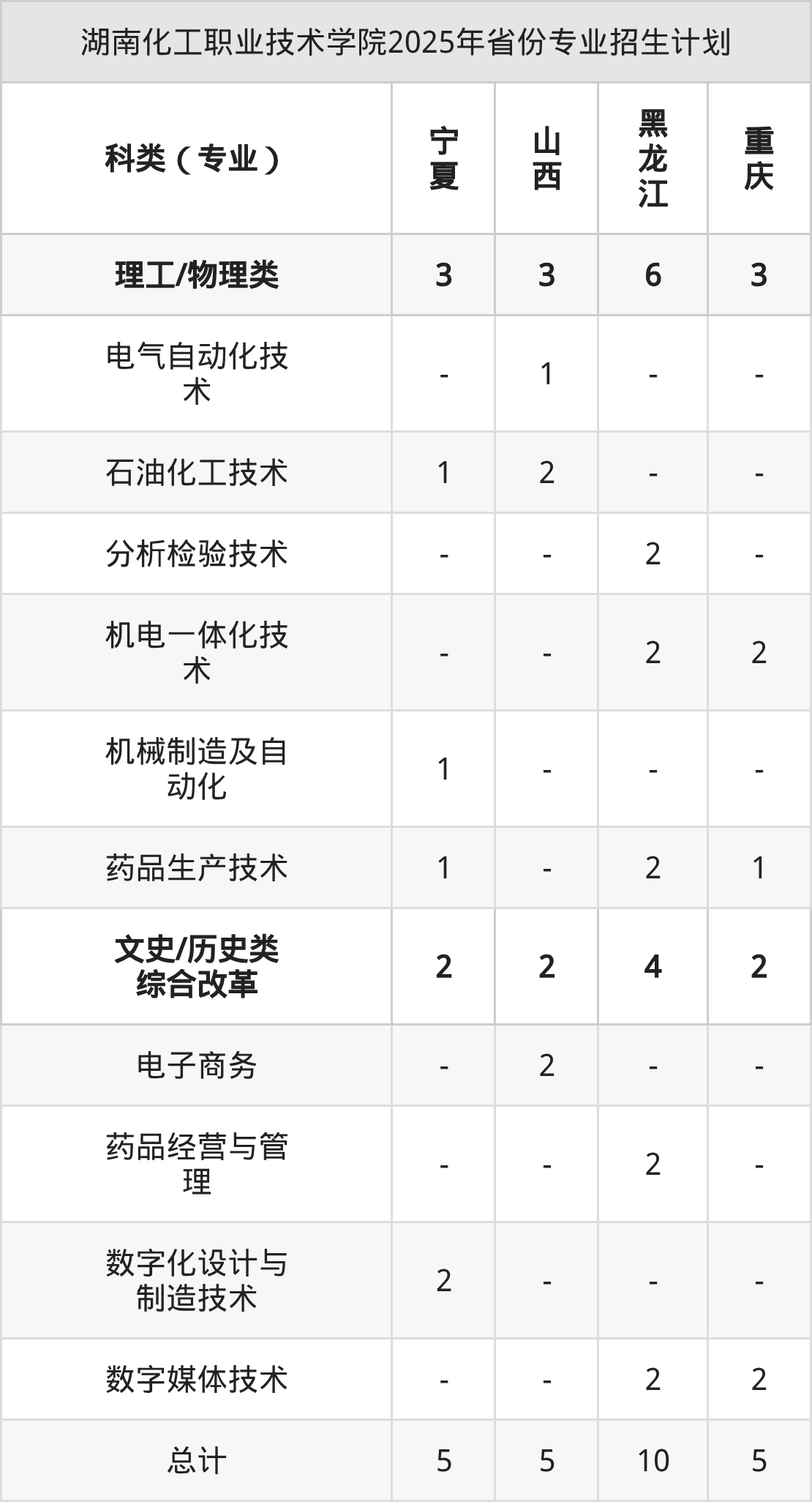 湖南化工职业技术学院2025年省份专业招生计划

| 科类（专业） | 宁夏 | 山西 | 黑龙江 | 重庆 |
|---|---|---|---|---|
| 理工/物理类 | 3 | 3 | 6 | 3 |
| 电气自动化技术 | - | 1 | - | - |
| 石油化工技术 | 1 | 2 | - | - |
| 分析检验技术 | - | - | 2 | - |
| 机电一体化技术 | - | - | 2 | 2 |
| 机械制造及自动化 | 1 | - | - | - |
| 药品生产技术 | 1 | - | 2 | 1 |
| 文史/历史类综合改革 | 2 | 2 | 4 | 2 |
| 电子商务 | - | 2 | - | - |
| 药品经营与管理 | - | - | 2 | - |
| 数字化设计与制造技术 | 2 | - | - | - |
| 数字媒体技术 | - | - | 2 | 2 |
| 总计 | 5 | 5 | 10 | 5 |